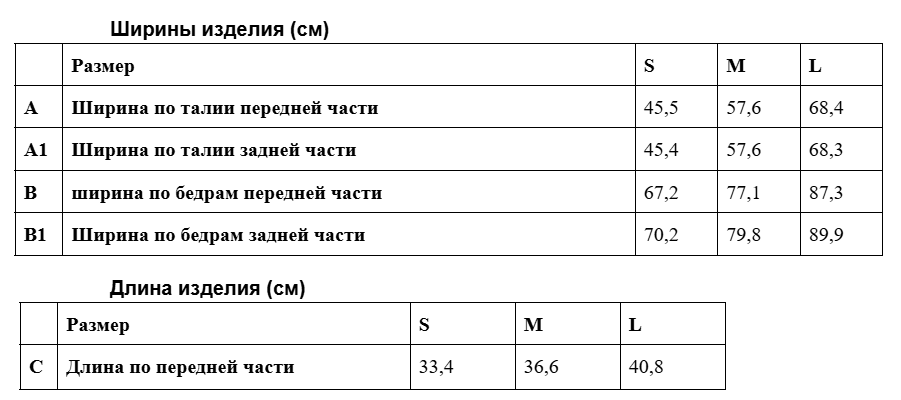 Ширины изделия (см)

|  | Размер | S | M | L |
|---|---|---|---|---|
| A | Ширина по талии передней части | 45,5 | 57,6 | 68,4 |
| A1 | Ширина по талии задней части | 45,4 | 57,6 | 68,3 |
| B | ширина по бедрам передней части | 67,2 | 77,1 | 87,3 |
| B1 | Ширина по бедрам задней части | 70,2 | 79,8 | 89,9 |

Длина изделия (см)

|  | Размер | S | M | L |
|---|---|---|---|---|
| C | Длина по передней части | 33,4 | 36,6 | 40,8 |